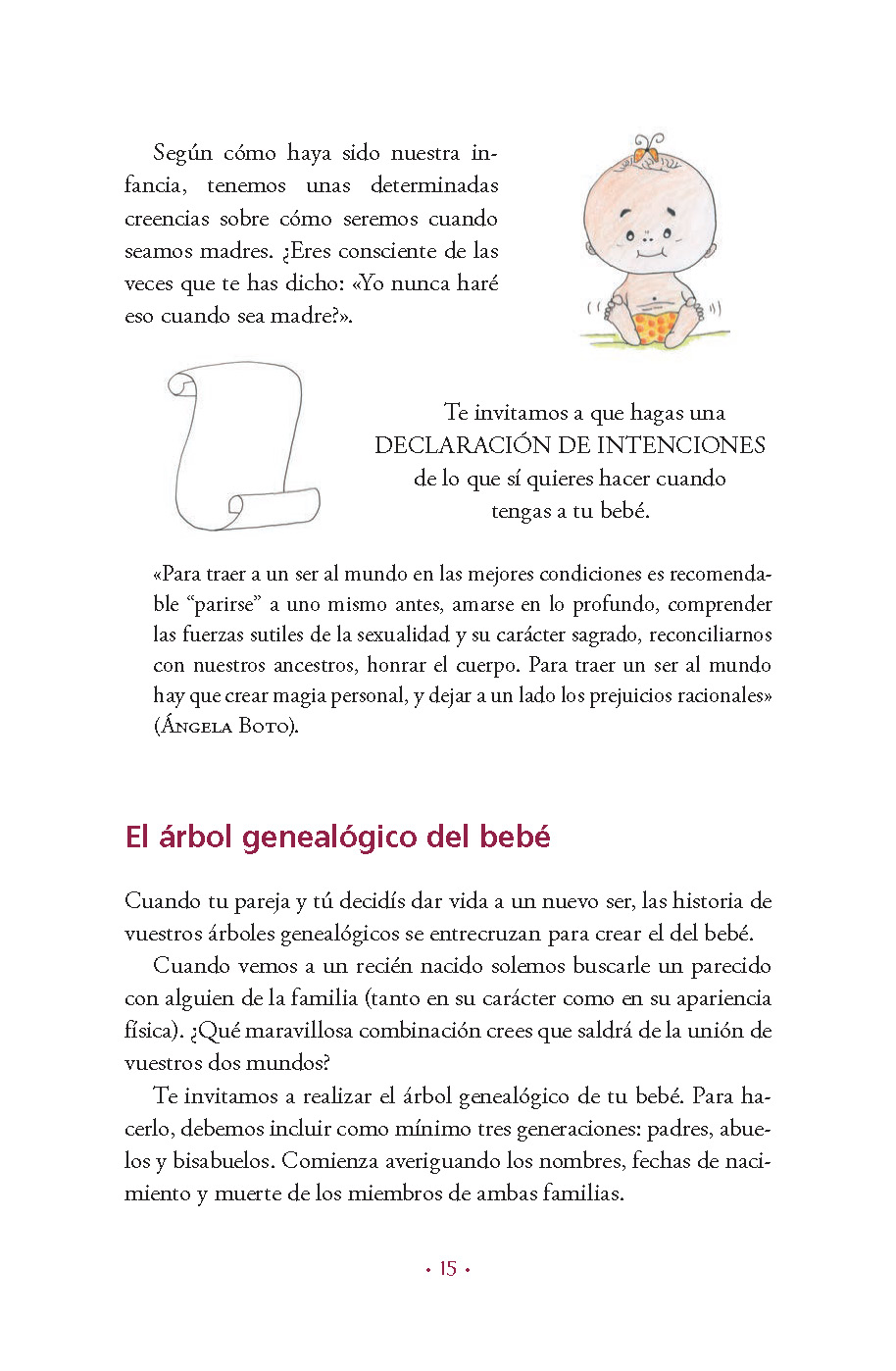 Según cómo haya sido nuestra infancia, tenemos unas determinadas creencias sobre cómo seremos cuando seamos madres. ¿Eres consciente de las veces que te has dicho: «Yo nunca haré eso cuando sea madre?».

Te invitamos a que hagas una
DECLARACIÓN DE INTENCIONES
de lo que sí quieres hacer cuando
tengas a tu bebé.

«Para traer a un ser al mundo en las mejores condiciones es recomendable "parirse" a uno mismo antes, amarse en lo profundo, comprender las fuerzas sutiles de la sexualidad y su carácter sagrado, reconciliarnos con nuestros ancestros, honrar el cuerpo. Para traer un ser al mundo hay que crear magia personal, y dejar a un lado los prejuicios racionales» (Ángela Boto).

El árbol genealógico del bebé

Cuando tu pareja y tú decidís dar vida a un nuevo ser, las historia de vuestros árboles genealógicos se entrecruzan para crear el del bebé.

Cuando vemos a un recién nacido solemos buscarle un parecido con alguien de la familia (tanto en su carácter como en su apariencia física). ¿Qué maravillosa combinación crees que saldrá de la unión de vuestros dos mundos?

Te invitamos a realizar el árbol genealógico de tu bebé. Para hacerlo, debemos incluir como mínimo tres generaciones: padres, abuelos y bisabuelos. Comienza averiguando los nombres, fechas de nacimiento y muerte de los miembros de ambas familias.

• 15 •